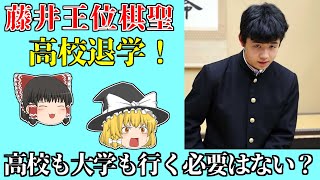 藤井王位棋聖
高校退学！

高校も大学も行く必要はない？